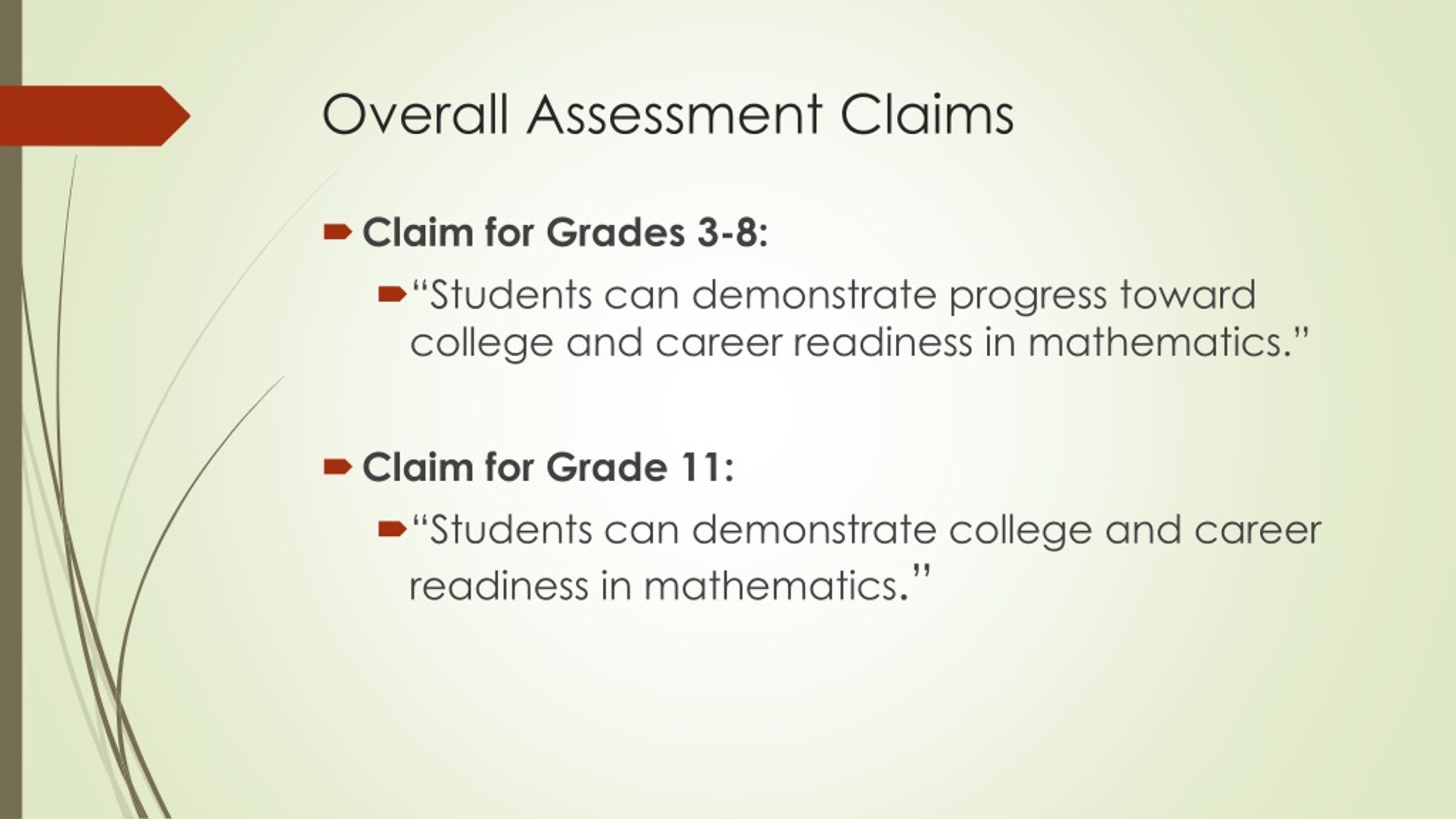 Overall Assessment Claims

Claim for Grades 3-8:

“Students can demonstrate progress toward college and career readiness in mathematics.”

Claim for Grade 11:

“Students can demonstrate college and career readiness in mathematics.”